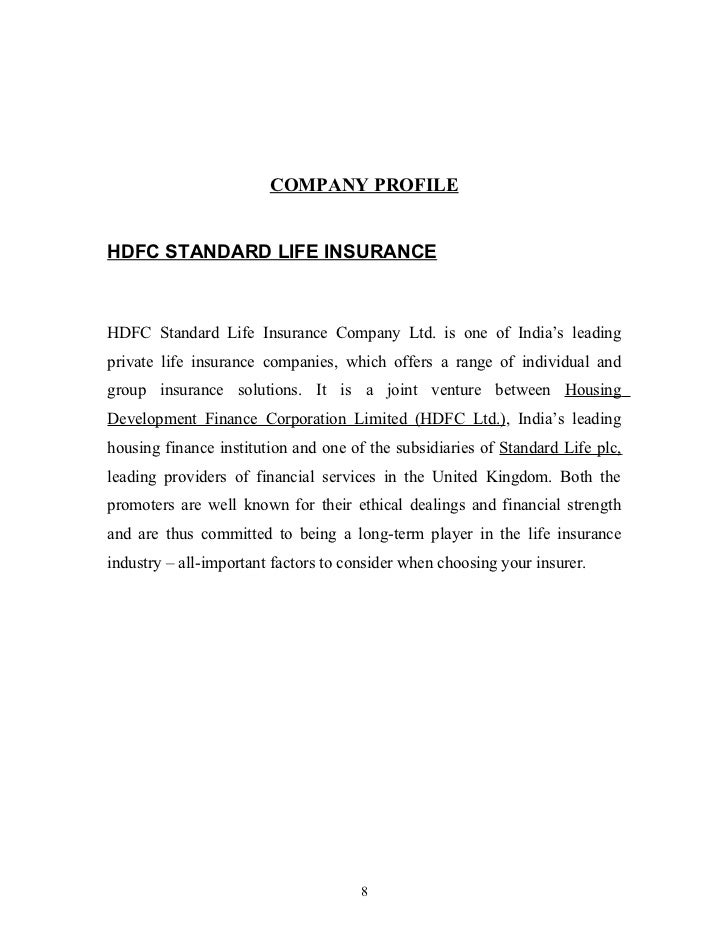 COMPANY PROFILE

HDFC STANDARD LIFE INSURANCE

HDFC Standard Life Insurance Company Ltd. is one of India's leading private life insurance companies, which offers a range of individual and group insurance solutions. It is a joint venture between Housing Development Finance Corporation Limited (HDFC Ltd.), India's leading housing finance institution and one of the subsidiaries of Standard Life plc, leading providers of financial services in the United Kingdom. Both the promoters are well known for their ethical dealings and financial strength and are thus committed to being a long-term player in the life insurance industry – all-important factors to consider when choosing your insurer.

8